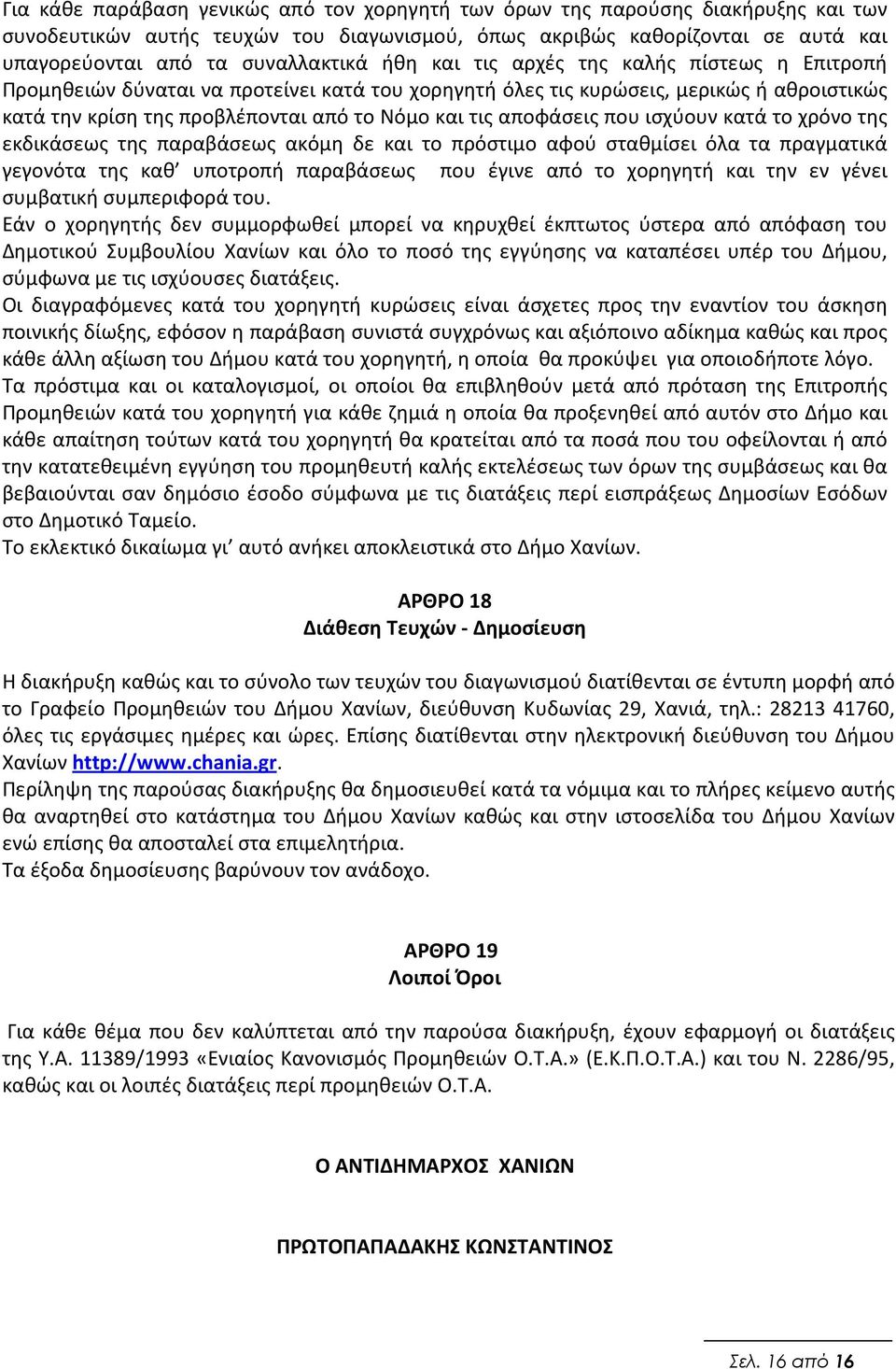 Για κάθε παράβαση γενικώς από τον χορηγητή των όρων της παρούσης διακήρυξης και των συνοδευτικών αυτής τευχών του διαγωνισμού, όπως ακριβώς καθορίζονται σε αυτά και υπαγορεύονται από τα συναλλακτικά ήθη και τις αρχές της καλής πίστεως η Επιτροπή Προμηθειών δύναται να προτείνει κατά του χορηγητή όλες τις κυρώσεις, μερικώς ή αθροιστικώς κατά την κρίση της προβλέπονται από το Νόμο και τις αποφάσεις που ισχύουν κατά το χρόνο της εκδικάσεως της παραβάσεως ακόμη δε και το πρόστιμο αφού σταθμίσει όλα τα πραγματικά γεγονότα της καθ' υποτροπή παραβάσεως που έγινε από το χορηγητή και την εν γένει συμβατική συμπεριφορά του.
Εάν ο χορηγητής δεν συμμορφωθεί μπορεί να κηρυχθεί έκπτωτος ύστερα από απόφαση του Δημοτικού Συμβουλίου Χανίων και όλο το ποσό της εγγύησης να καταπέσει υπέρ του Δήμου, σύμφωνα με τις ισχύουσες διατάξεις.
Οι διαγραφόμενες κατά του χορηγητή κυρώσεις είναι άσχετες προς την εναντίον του άσκηση ποινικής δίωξης, εφόσον η παράβαση συνιστά συγχρόνως και αξιόποινο αδίκημα καθώς και προς κάθε άλλη αξίωση του Δήμου κατά του χορηγητή, η οποία θα προκύψει για οποιοδήποτε λόγο.
Τα πρόστιμα και οι καταλογισμοί, οι οποίοι θα επιβληθούν μετά από πρόταση της Επιτροπής Προμηθειών κατά του χορηγητή για κάθε ζημιά η οποία θα προξενηθεί από αυτόν στο Δήμο και κάθε απαίτηση τούτων κατά του χορηγητή θα κρατείται από τα ποσά που του οφείλονται ή από την κατατεθειμένη εγγύηση του προμηθευτή καλής εκτελέσεως των όρων της συμβάσεως και θα βεβαιούνται σαν δημόσιο έσοδο σύμφωνα με τις διατάξεις περί εισπράξεως Δημοσίων Εσόδων στο Δημοτικό Ταμείο.
Το εκλεκτικό δικαίωμα γι' αυτό ανήκει αποκλειστικά στο Δήμο Χανίων.

ΑΡΘΡΟ 18
Διάθεση Τευχών - Δημοσίευση

Η διακήρυξη καθώς και το σύνολο των τευχών του διαγωνισμού διατίθενται σε έντυπη μορφή από το Γραφείο Προμηθειών του Δήμου Χανίων, διεύθυνση Κυδωνίας 29, Χανιά, τηλ.: 28213 41760, όλες τις εργάσιμες ημέρες και ώρες. Επίσης διατίθενται στην ηλεκτρονική διεύθυνση του Δήμου Χανίων http://www.chania.gr.
Περίληψη της παρούσας διακήρυξης θα δημοσιευθεί κατά τα νόμιμα και το πλήρες κείμενο αυτής θα αναρτηθεί στο κατάστημα του Δήμου Χανίων καθώς και στην ιστοσελίδα του Δήμου Χανίων ενώ επίσης θα αποσταλεί στα επιμελητήρια.
Τα έξοδα δημοσίευσης βαρύνουν τον ανάδοχο.

ΑΡΘΡΟ 19
Λοιποί Όροι

Για κάθε θέμα που δεν καλύπτεται από την παρούσα διακήρυξη, έχουν εφαρμογή οι διατάξεις της Υ.Α. 11389/1993 «Ενιαίος Κανονισμός Προμηθειών Ο.Τ.Α.» (Ε.Κ.Π.Ο.Τ.Α.) και του Ν. 2286/95, καθώς και οι λοιπές διατάξεις περί προμηθειών Ο.Τ.Α.

Ο ΑΝΤΙΔΗΜΑΡΧΟΣ ΧΑΝΙΩΝ

ΠΡΩΤΟΠΑΠΑΔΑΚΗΣ ΚΩΝΣΤΑΝΤΙΝΟΣ

Σελ. 16 από 16